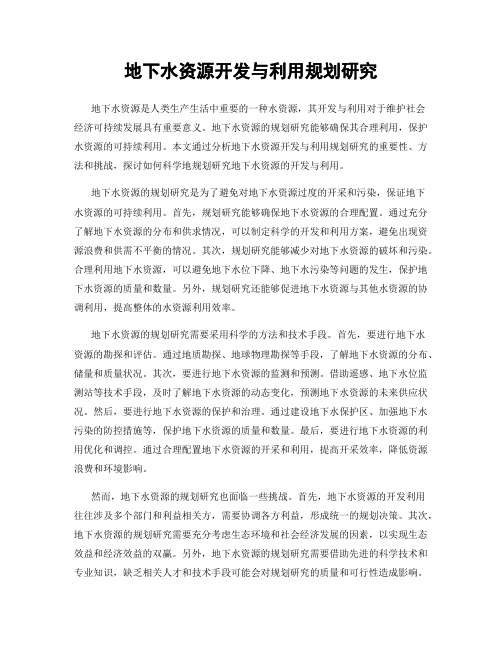 地下水资源开发与利用规划研究

地下水资源是人类生产生活中重要的一种水资源，其开发与利用对于维护社会经济可持续发展具有重要意义。地下水资源的规划研究能够确保其合理利用，保护水资源的可持续利用。本文通过分析地下水资源开发与利用规划研究的重要性、方法和挑战，探讨如何科学地规划研究地下水资源的开发与利用。

地下水资源的规划研究是为了避免对地下水资源过度的开采和污染，保证地下水资源的可持续利用。首先，规划研究能够确保地下水资源的合理配置。通过充分了解地下水资源的分布和供求情况，可以制定科学的开发和利用方案，避免出现资源浪费和供需不平衡的情况。其次，规划研究能够减少对地下水资源的破坏和污染。合理利用地下水资源，可以避免地下水位下降、地下水污染等问题的发生，保护地下水资源的质量和数量。另外，规划研究还能够促进地下水资源与其他水资源的协调利用，提高整体的水资源利用效率。

地下水资源的规划研究需要采用科学的方法和技术手段。首先，要进行地下水资源的勘探和评估。通过地质勘探、地球物理勘探等手段，了解地下水资源的分布、储量和质量状况。其次，要进行地下水资源的监测和预测。借助遥感、地下水位监测站等技术手段，及时了解地下水资源的动态变化，预测地下水资源的未来供应状况。然后，要进行地下水资源的保护和治理。通过建设地下水保护区、加强地下水污染的防控措施等，保护地下水资源的质量和数量。最后，要进行地下水资源的利用优化和调控。通过合理配置地下水资源的开采和利用，提高开采效率，降低资源浪费和环境影响。

然而，地下水资源的规划研究也面临一些挑战。首先，地下水资源的开发利用往往涉及多个部门和利益相关方，需要协调各方利益，形成统一的规划决策。其次，地下水资源的规划研究需要充分考虑生态环境和社会经济发展的因素，以实现生态效益和经济效益的双赢。另外，地下水资源的规划研究需要借助先进的科学技术和专业知识，缺乏相关人才和技术手段可能会对规划研究的质量和可行性造成影响。